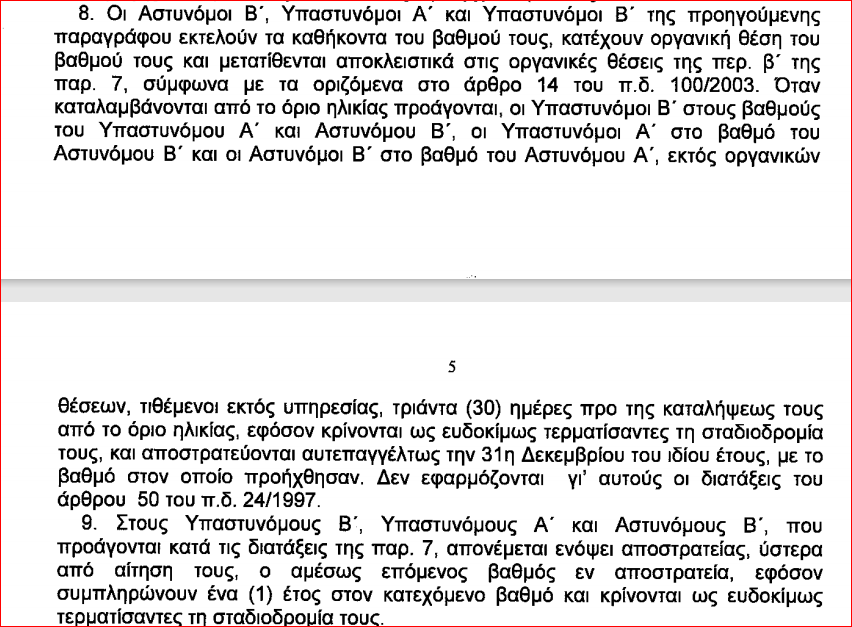 8. Οι Αστυνόμοι Β΄, Υπαστυνόμοι Α΄ και Υπαστυνόμοι Β΄ της προηγούμενης παραγράφου εκτελούν τα καθήκοντα του βαθμού τους, κατέχουν οργανική θέση του βαθμού τους και μετατίθενται αποκλειστικά στις οργανικές θέσεις της περ. β΄ της παρ. 7, σύμφωνα με τα οριζόμενα στο άρθρο 14 του π.δ. 100/2003. Όταν καταλαμβάνονται από το όριο ηλικίας προάγονται, οι Υπαστυνόμοι Β΄ στους βαθμούς του Υπαστυνόμου Α΄ και Αστυνόμου Β΄, οι Υπαστυνόμοι Α΄ στο βαθμό του Αστυνόμου Β΄ και οι Αστυνόμοι Β΄ στο βαθμό του Αστυνόμου Α΄, εκτός οργανικών

5

θέσεων, τιθέμενοι εκτός υπηρεσίας, τριάντα (30) ημέρες προ της καταλήψεως τους από το όριο ηλικίας, εφόσον κρίνονται ως ευδοκίμως τερματίσαντες τη σταδιοδρομία τους, και αποστρατεύονται αυτεπαγγέλτως την 31η Δεκεμβρίου του ιδίου έτους, με το βαθμό στον οποίο προήχθησαν. Δεν εφαρμόζονται γι' αυτούς οι διατάξεις του άρθρου 50 του π.δ. 24/1997.

9. Στους Υπαστυνόμους Β΄, Υπαστυνόμους Α΄ και Αστυνόμους Β΄, που προάγονται κατά τις διατάξεις της παρ. 7, απονέμεται ενόψει αποστρατείας, ύστερα από αίτηση τους, ο αμέσως επόμενος βαθμός εν αποστρατεία, εφόσον συμπληρώνουν ένα (1) έτος στον κατεχόμενο βαθμό και κρίνονται ως ευδοκίμως τερματίσαντες τη σταδιοδρομία τους.